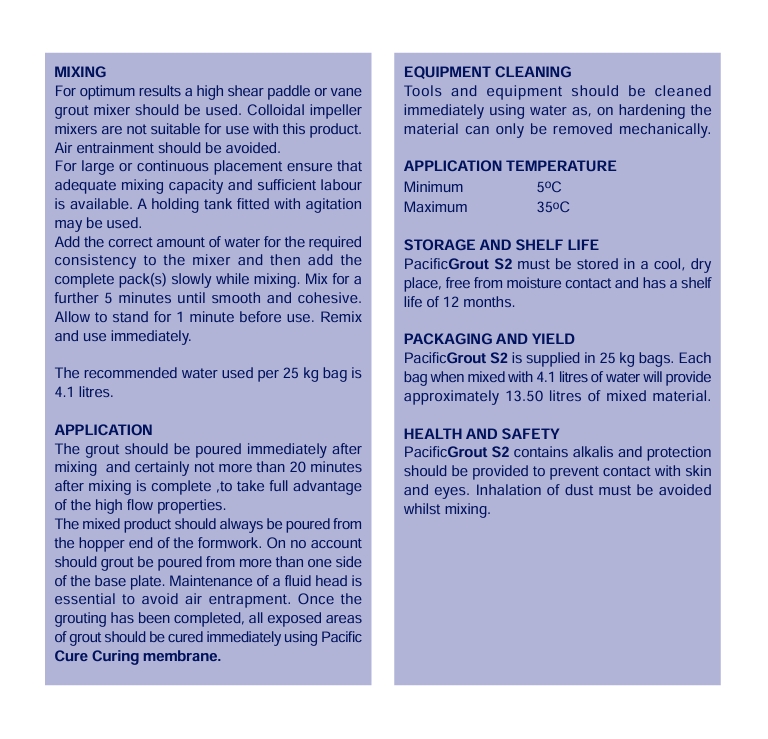 MIXING
For optimum results a high shear paddle or vane grout mixer should be used. Colloidal impeller mixers are not suitable for use with this product. Air entrainment should be avoided.
For large or continuous placement ensure that adequate mixing capacity and sufficient labour is available. A holding tank fitted with agitation may be used.
Add the correct amount of water for the required consistency to the mixer and then add the complete pack(s) slowly while mixing. Mix for a further 5 minutes until smooth and cohesive. Allow to stand for 1 minute before use. Remix and use immediately.

The recommended water used per 25 kg bag is 4.1 litres.

APPLICATION
The grout should be poured immediately after mixing and certainly not more than 20 minutes after mixing is complete ,to take full advantage of the high flow properties.
The mixed product should always be poured from the hopper end of the formwork. On no account should grout be poured from more than one side of the base plate. Maintenance of a fluid head is essential to avoid air entrapment. Once the grouting has been completed, all exposed areas of grout should be cured immediately using Pacific Cure Curing membrane.

EQUIPMENT CLEANING
Tools and equipment should be cleaned immediately using water as, on hardening the material can only be removed mechanically.

APPLICATION TEMPERATURE
Minimum 5ºC
Maximum 35ºC

STORAGE AND SHELF LIFE
PacificGrout S2 must be stored in a cool, dry place, free from moisture contact and has a shelf life of 12 months.

PACKAGING AND YIELD
PacificGrout S2 is supplied in 25 kg bags. Each bag when mixed with 4.1 litres of water will provide approximately 13.50 litres of mixed material.

HEALTH AND SAFETY
PacificGrout S2 contains alkalis and protection should be provided to prevent contact with skin and eyes. Inhalation of dust must be avoided whilst mixing.